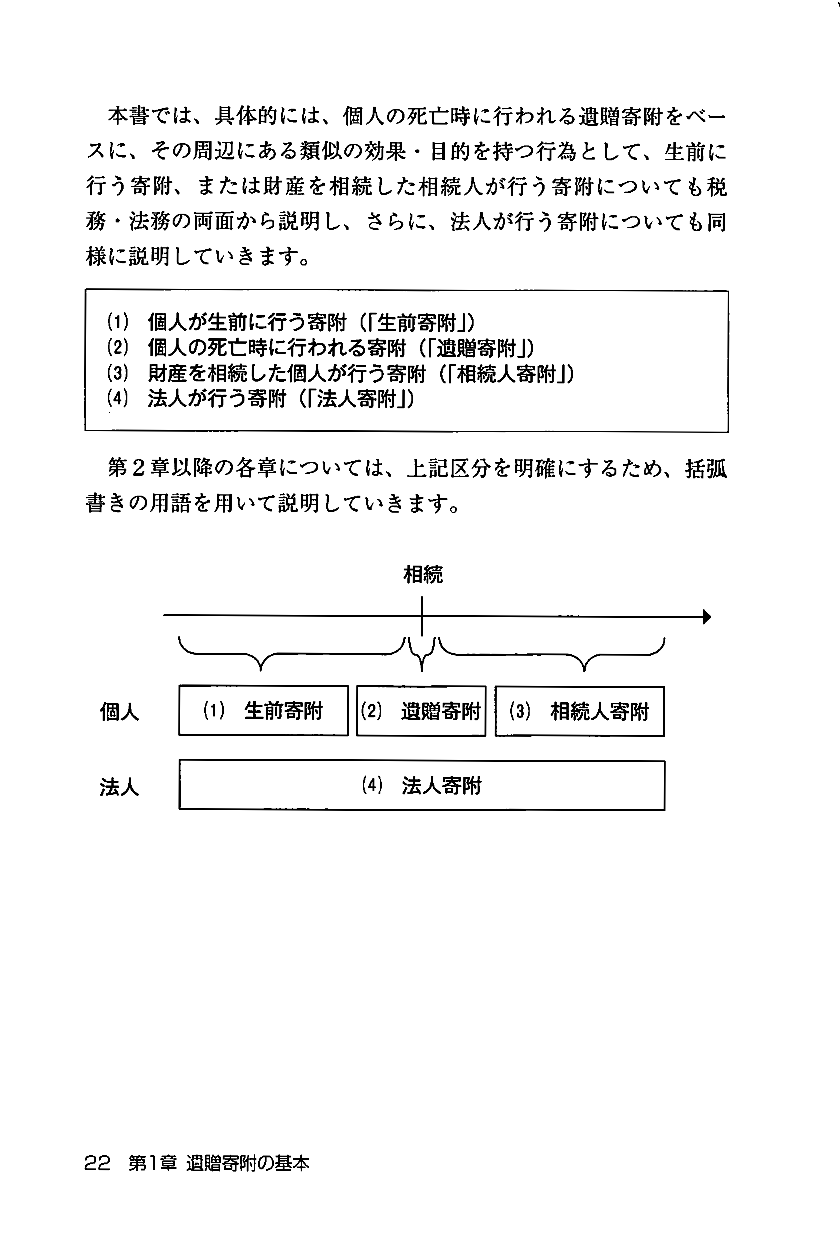 本書では、具体的には、個人の死亡時に行われる遺贈寄附をベースに、その周辺にある類似の効果・目的を持つ行為として、生前に行う寄附、または財産を相続した相続人が行う寄附についても税務・法務の両面から説明し、さらに、法人が行う寄附についても同様に説明していきます。

(1) 個人が生前に行う寄附（「生前寄附」）
(2) 個人の死亡時に行われる寄附（「遺贈寄附」）
(3) 財産を相続した個人が行う寄附（「相続人寄附」）
(4) 法人が行う寄附（「法人寄附」）

第２章以降の各章については、上記区分を明確にするため、括弧書きの用語を用いて説明していきます。

相続

個人 (1) 生前寄附 (2) 遺贈寄附 (3) 相続人寄附

法人 (4) 法人寄附

22 第1章 遺贈寄附の基本